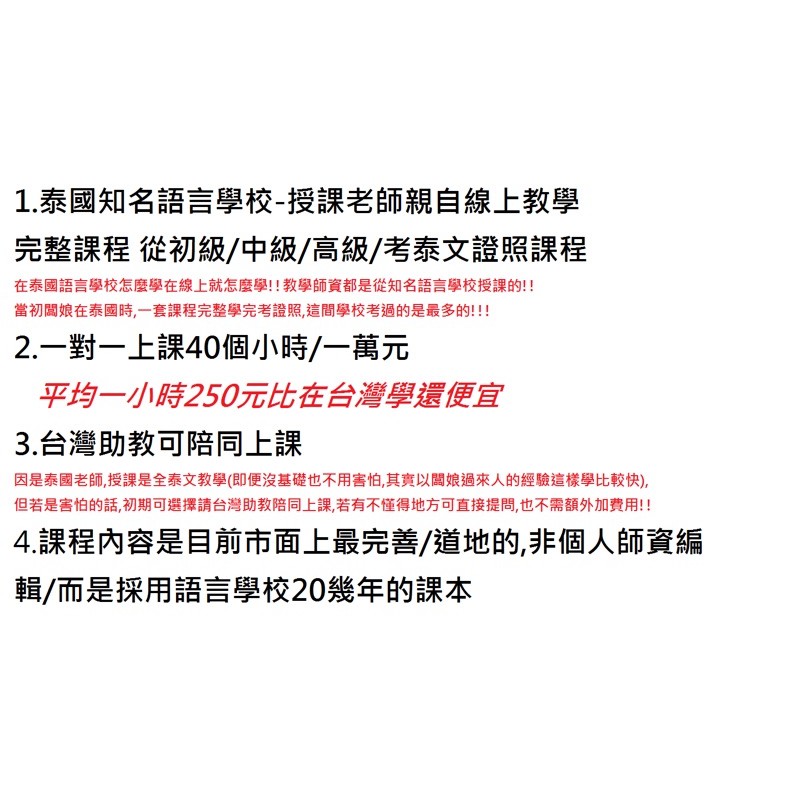 1.泰國知名語言學校-授課老師親自線上教學

完整課程 從初級/中級/高級/考泰文證照課程

在泰國語言學校怎麼學在線上就怎麼學!!教學師資都是從知名語言學校授課的!!
當初闆娘在泰國時,一套課程完整學完考證照,這間學校考過的是最多的!!!

2.一對一上課40個小時/一萬元

平均一小時250元比在台灣學還便宜

3.台灣助教可陪同上課

因是泰國老師,授課是全泰文教學(即便沒基礎也不用害怕,其實以闆娘過來人的經驗這樣學比較快),
但若是害怕的話,初期可選擇請台灣助教陪同上課,若有不懂得地方可直接提問,也不需額外加費用!!

4.課程內容是目前市面上最完善/道地的,非個人師資編輯/而是採用語言學校20幾年的課本